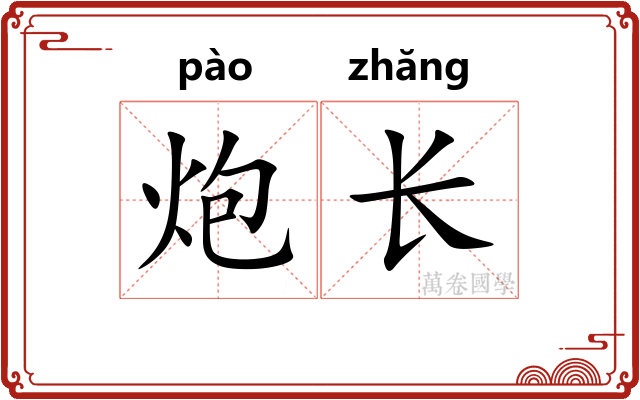 pào zhǎng

炮长

萬卷國學